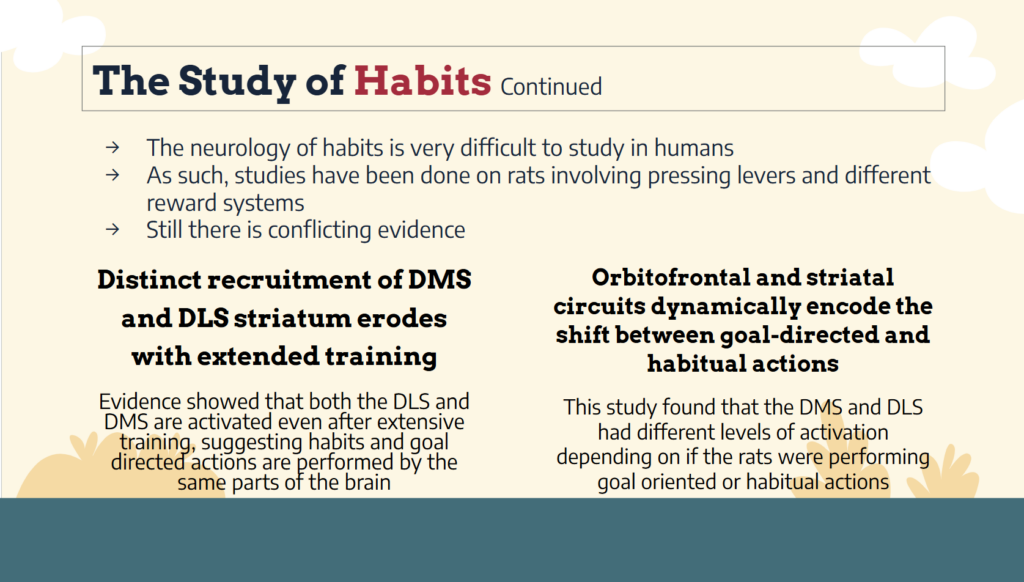 The Study of Habits Continued

→ The neurology of habits is very difficult to study in humans
→ As such, studies have been done on rats involving pressing levers and different reward systems
→ Still there is conflicting evidence

Distinct recruitment of DMS and DLS striatum erodes with extended training

Evidence showed that both the DLS and DMS are activated even after extensive training, suggesting habits and goal directed actions are performed by the same parts of the brain

Orbitofrontal and striatal circuits dynamically encode the shift between goal-directed and habitual actions

This study found that the DMS and DLS had different levels of activation depending on if the rats were performing goal oriented or habitual actions